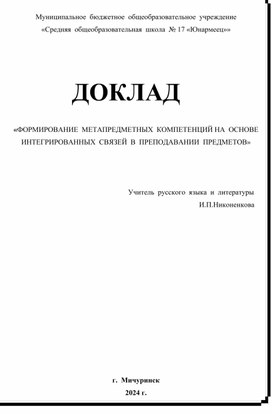 Муниципальное бюджетное общеобразовательное учреждение
«Средняя общеобразовательная школа № 17 «Юнармеец»»

ДОКЛАД

«ФОРМИРОВАНИЕ МЕТАПРЕДМЕТНЫХ КОМПЕТЕНЦИЙ НА ОСНОВЕ ИНТЕГРИРОВАННЫХ СВЯЗЕЙ В ПРЕПОДАВАНИИ ПРЕДМЕТОВ»

Учитель русского языка и литературы
И.П.Никоненкова

г. Мичуринск
2024 г.